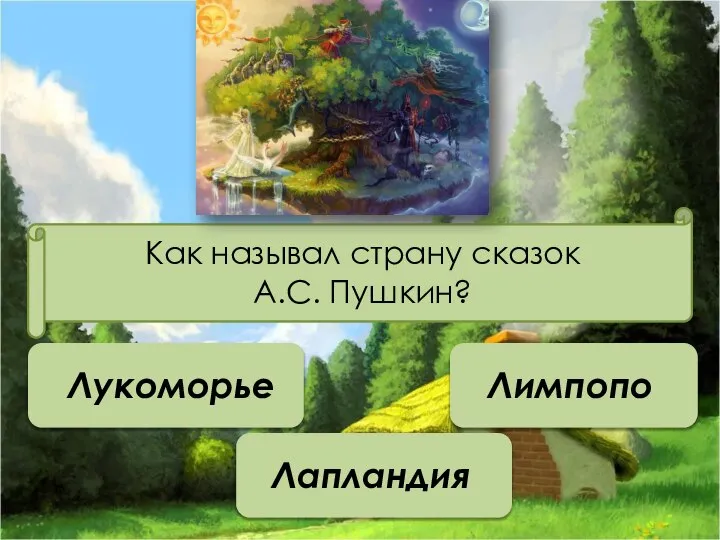 Как называл страну сказок А.С. Пушкин?

Лукоморье

Лимпопо

Лапландия